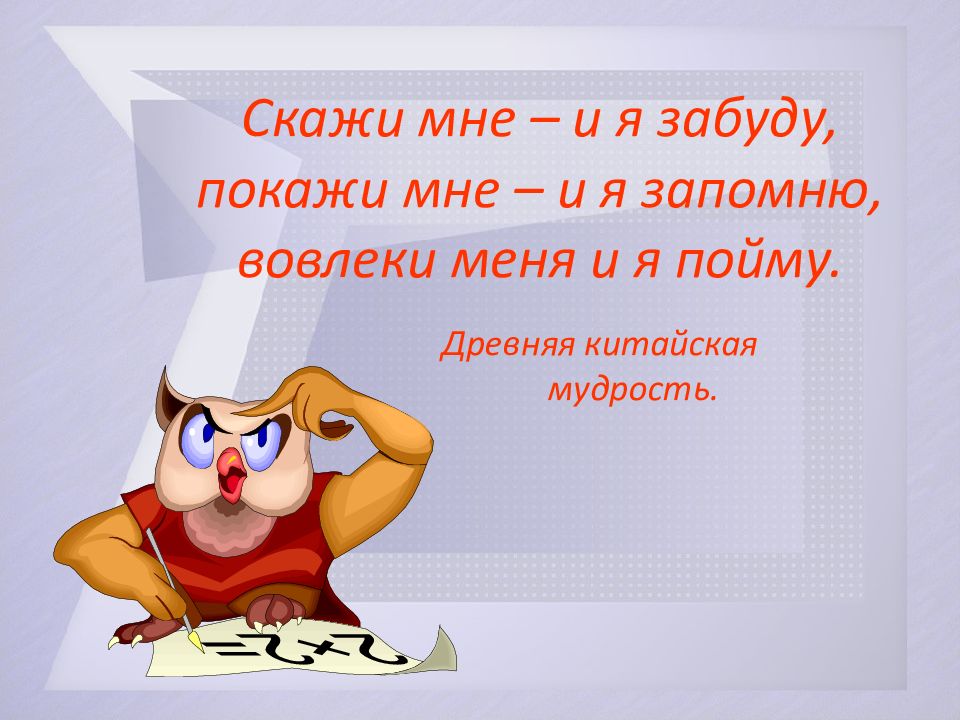 Скажи мне – и я забуду,
покажи мне – и я запомню,
вовлеки меня и я пойму.

Древняя китайская мудрость.

$2+2=$